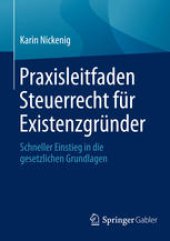 Karin Nickenig

Praxisleitfaden Steuerrecht für Existenzgründer

Schneller Einstieg in die gesetzlichen Grundlagen

Springer Gabler